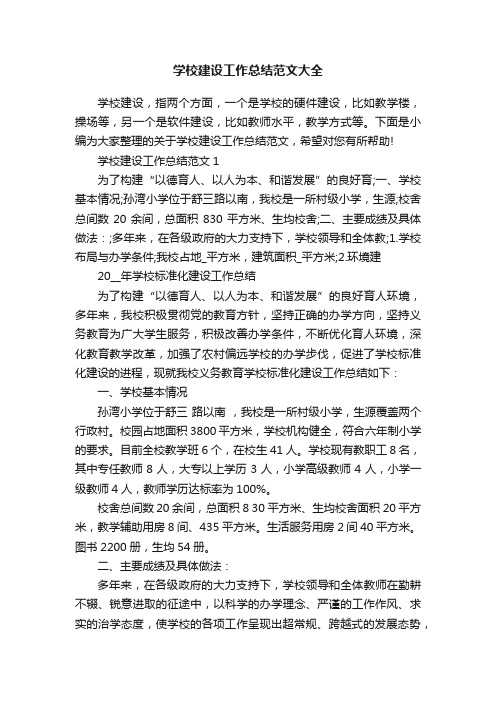 学校建设工作总结范文大全

学校建设，指两个方面，一个是学校的硬件建设，比如教学楼，操场等，另一个是软件建设，比如教师水平，教学方式等。下面是小编为大家整理的关于学校建设工作总结范文，希望对您有所帮助!

学校建设工作总结范文 1

为了构建“以德育人、以人为本、和谐发展”的良好育;一、学校基本情况;孙湾小学位于舒三路以南，我校是一所村级小学，生源;校舍总间数 20 余间，总面积 830 平方米、生均校舍;二、主要成绩及具体做法：;多年来，在各级政府的大力支持下，学校领导和全体教;1.学校布局与办学条件;我校占地_平方米，建筑面积_平方米;2.环境建

20__年学校标准化建设工作总结

为了构建“以德育人、以人为本、和谐发展”的良好育人环境，多年来，我校积极贯彻党的教育方针，坚持正确的办学方向，坚持义务教育为广大学生服务，积极改善办学条件，不断优化育人环境，深化教育教学改革，加强了农村偏远学校的办学步伐，促进了学校标准化建设的进程，现就我校义务教育学校标准化建设工作总结如下：

一、学校基本情况

孙湾小学位于舒三 路以南 ，我校是一所村级小学，生源覆盖两个行政村。校园占地面积 3800 平方米，学校机构健全，符合六年制小学的要求。目前全校教学班 6 个，在校生 41 人。学校现有教职工 8 名，其中专任教师 8 人，大专以上学历 3 人，小学高级教师 4 人，小学一级教师 4 人，教师学历达标率为 100%。

校舍总间数 20 余间，总面积 8 30 平方米、生均校舍面积 20 平方米，教学辅助用房 8 间、435 平方米。生活服务用房 2 间 40 平方米。图书 2200 册，生均 54 册。

二、主要成绩及具体做法：

多年来，在各级政府的大力支持下，学校领导和全体教师在勤耕不辍、锐意进取的征途中，以科学的办学理念、严谨的工作作风、求实的治学态度，使学校的各项工作呈现出超常规、跨越式的发展态势，